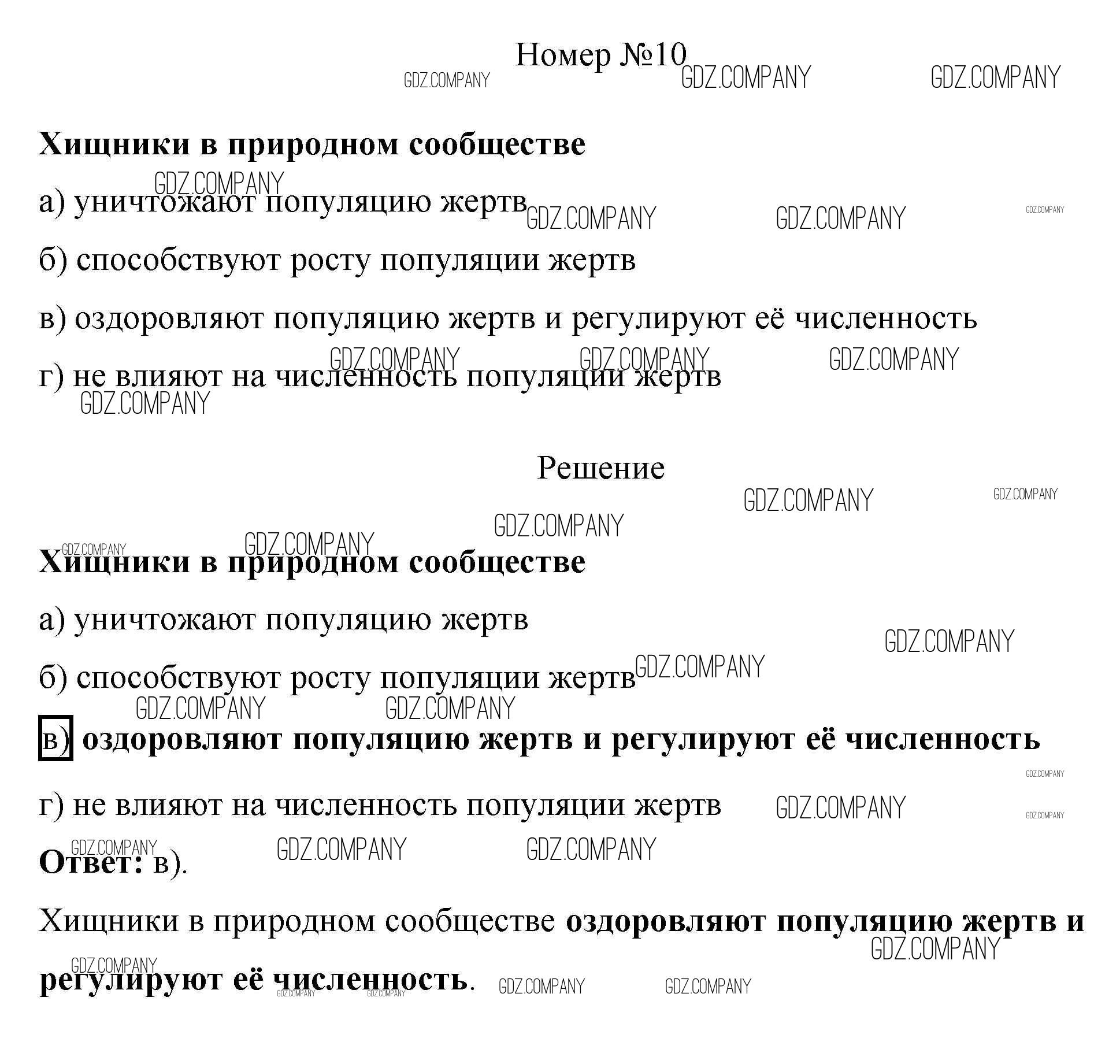 Номер №10

Хищники в природном сообществе

а) уничтожают популяцию жертв

б) способствуют росту популяции жертв

в) оздоровляют популяцию жертв и регулируют её численность

г) не влияют на численность популяции жертв

Решение

Хищники в природном сообществе

а) уничтожают популяцию жертв

б) способствуют росту популяции жертв

в) оздоровляют популяцию жертв и регулируют её численность

г) не влияют на численность популяции жертв

Ответ: в).

Хищники в природном сообществе оздоровляют популяцию жертв и регулируют её численность.

GDZ.COMPANY